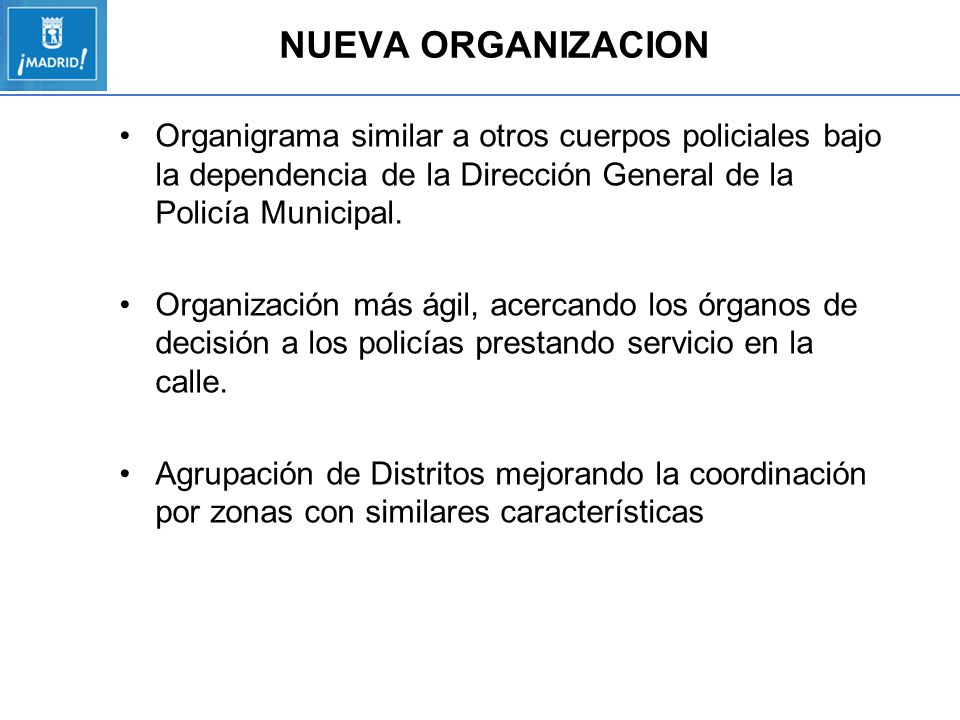 ¡MADRID!

NUEVA ORGANIZACION

• Organigrama similar a otros cuerpos policiales bajo la dependencia de la Dirección General de la Policía Municipal.

• Organización más ágil, acercando los órganos de decisión a los policías prestando servicio en la calle.

• Agrupación de Distritos mejorando la coordinación por zonas con similares características